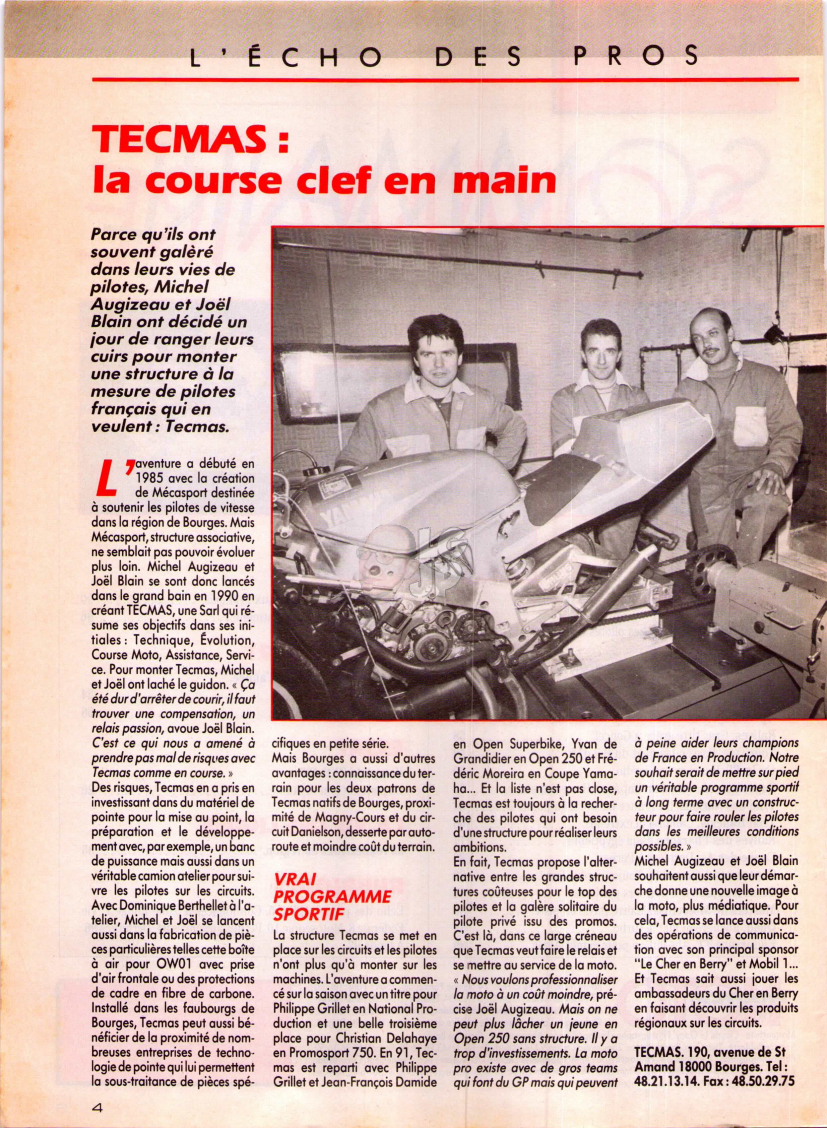 L'ÉCHO DES PROS

TECMAS : la course clef en main

Parce qu'ils ont souvent galéré dans leurs vies de pilotes, Michel Augizeau et Joël Blain ont décidé un jour de ranger leurs cuirs pour monter une structure à la mesure de pilotes français qui en veulent : Tecmas.

L'aventure a débuté en 1985 avec la création de Mécasport destinée à soutenir les pilotes de vitesse dans la région de Bourges. Mais Mécasport, structure associative, ne semblait pas pouvoir évoluer plus loin. Michel Augizeau et Joël Blain se sont donc lancés dans le grand bain en 1990 en créant TECMAS, une Sarl qui résume ses objectifs dans ses initiales : Technique, Évolution, Course Moto, Assistance, Service. Pour monter Tecmas, Michel et Joël ont laché le guidon. « Ça été dur d'arrêter de courir, il faut trouver une compensation, un relais passion, avoue Joël Blain. C'est ce qui nous a amené à prendre pas mal de risques avec Tecmas comme en course. »

Des risques, Tecmas en a pris en investissant dans du matériel de pointe pour la mise au point, la préparation et le développement avec, par exemple, un banc de puissance mais aussi dans un véritable camion atelier pour suivre les pilotes sur les circuits. Avec Dominique Berthellet à l'atelier, Michel et Joël se lancent aussi dans la fabrication de pièces particulières telles cette boîte à air pour OW01 avec prise d'air frontale ou des protections de cadre en fibre de carbone. Installé dans les faubourgs de Bourges, Tecmas peut aussi bénéficier de la proximité de nombreuses entreprises de technologie de pointe qui lui permettent la sous-traitance de pièces spécifiques en petite série.

Mais Bourges a aussi d'autres avantages : connaissance du terrain pour les deux patrons de Tecmas natifs de Bourges, proximité de Magny-Cours et du circuit Danielson, desserte par autoroute et moindre coût du terrain.

VRAI PROGRAMME SPORTIF

La structure Tecmas se met en place sur les circuits et les pilotes n'ont plus qu'à monter sur les machines. L'aventure a commencé sur la saison avec un titre pour Philippe Grillet en National Production et une belle troisième place pour Christian Delahaye en Promosport 750. En 91, Tecmas est reparti avec Philippe Grillet et Jean-François Damide en Open Superbike, Yvan de Grandidier en Open 250 et Frédéric Moreira en Coupe Yamaha... Et la liste n'est pas close, Tecmas est toujours à la recherche des pilotes qui ont besoin d'une structure pour réaliser leurs ambitions.

En fait, Tecmas propose l'alternative entre les grandes structures coûteuses pour le top des pilotes et la galère solitaire du pilote privé issu des promos. C'est là, dans ce large créneau que Tecmas veut faire le relais et se mettre au service de la moto. « Nous voulons professionnaliser la moto à un coût moindre, précise Joël Augizeau. Mais on ne peut plus lâcher un jeune en Open 250 sans structure. Il y a trop d'investissements. La moto pro existe avec de gros teams qui font du GP mais qui peuvent à peine aider leurs champions de France en Production. Notre souhait serait de mettre sur pied un véritable programme sportif à long terme avec un constructeur pour faire rouler les pilotes dans les meilleures conditions possibles. »

Michel Augizeau et Joël Blain souhaitent aussi que leur démarche donne une nouvelle image à la moto, plus médiatique. Pour cela, Tecmas se lance aussi dans des opérations de communication avec son principal sponsor "Le Cher en Berry" et Mobil 1... Et Tecmas sait aussi jouer les ambassadeurs du Cher en Berry en faisant découvrir les produits régionaux sur les circuits.

TECMAS. 190, avenue de St Amand 18000 Bourges. Tel : 48.21.13.14. Fax : 48.50.29.75

4